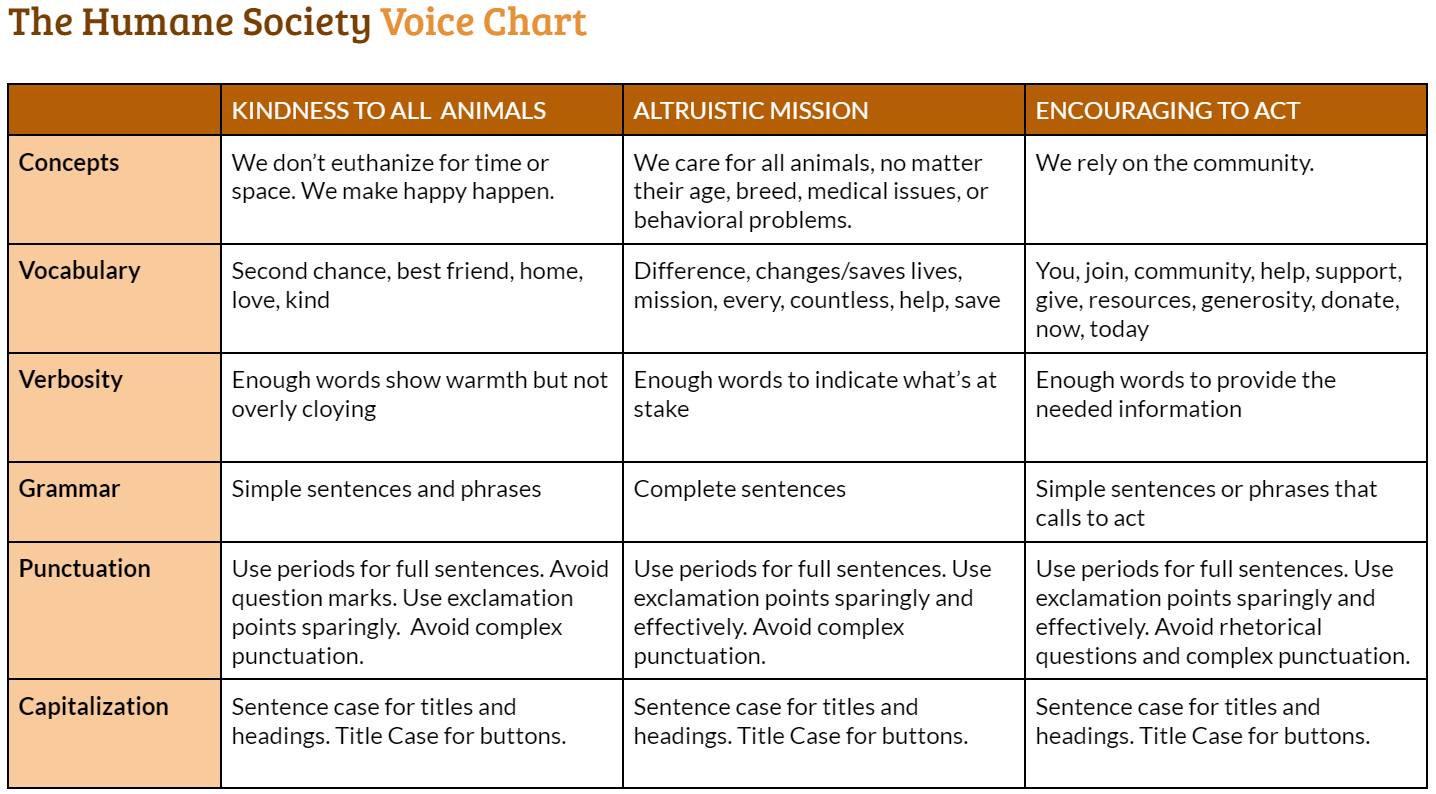 The Humane Society Voice Chart

| | KINDNESS TO ALL ANIMALS | ALTRUISTIC MISSION | ENCOURAGING TO ACT |
|---|---|---|---|
| Concepts | We don't euthanize for time or space. We make happy happen. | We care for all animals, no matter their age, breed, medical issues, or behavioral problems. | We rely on the community. |
| Vocabulary | Second chance, best friend, home, love, kind | Difference, changes/saves lives, mission, every, countless, help, save | You, join, community, help, support, give, resources, generosity, donate, now, today |
| Verbosity | Enough words show warmth but not overly cloying | Enough words to indicate what's at stake | Enough words to provide the needed information |
| Grammar | Simple sentences and phrases | Complete sentences | Simple sentences or phrases that calls to act |
| Punctuation | Use periods for full sentences. Avoid question marks. Use exclamation points sparingly. Avoid complex punctuation. | Use periods for full sentences. Use exclamation points sparingly and effectively. Avoid complex punctuation. | Use periods for full sentences. Use exclamation points sparingly and effectively. Avoid rhetorical questions and complex punctuation. |
| Capitalization | Sentence case for titles and headings. Title Case for buttons. | Sentence case for titles and headings. Title Case for buttons. | Sentence case for titles and headings. Title Case for buttons. |